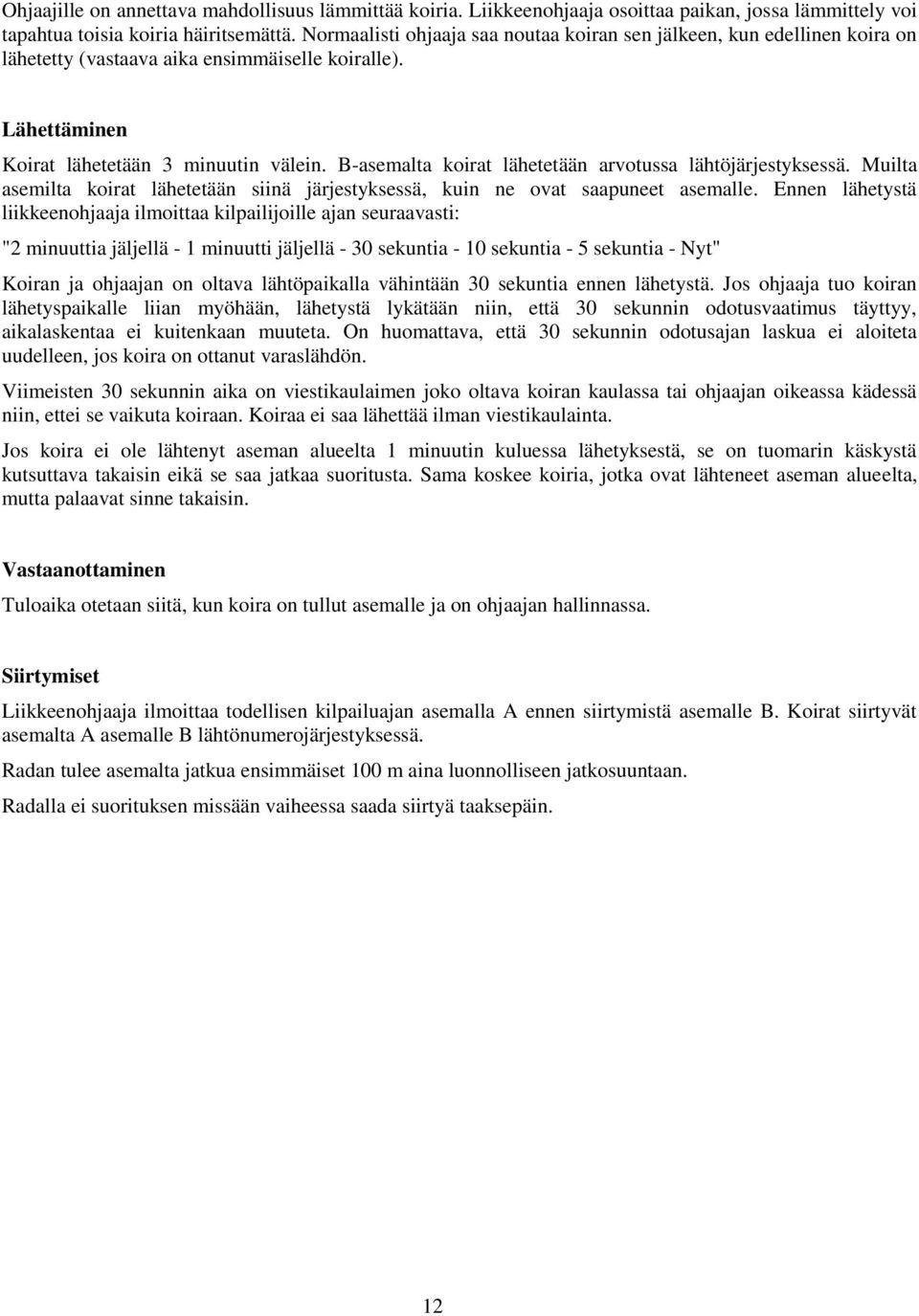 Ohjaajille on annettava mahdollisuus lämmittää koiria. Liikkeenohjaaja osoittaa paikan, jossa lämmittely voi tapahtua toisia koiria häiritsemättä. Normaalisti ohjaaja saa noutaa koiran sen jälkeen, kun edellinen koira on lähetetty (vastaava aika ensimmäiselle koiralle).

Lähettäminen

Koirat lähetetään 3 minuutin välein. B-asemalta koirat lähetetään arvotussa lähtöjärjestyksessä. Muilta asemilta koirat lähetetään siinä järjestyksessä, kuin ne ovat saapuneet asemalle. Ennen lähetystä liikkeenohjaaja ilmoittaa kilpailijoille ajan seuraavasti:

"2 minuuttia jäljellä - 1 minuutti jäljellä - 30 sekuntia - 10 sekuntia - 5 sekuntia - Nyt"

Koiran ja ohjaajan on oltava lähtöpaikalla vähintään 30 sekuntia ennen lähetystä. Jos ohjaaja tuo koiran lähetyspaikalle liian myöhään, lähetystä lykätään niin, että 30 sekunnin odotusvaatimus täyttyy, aikalaskentaa ei kuitenkaan muuteta. On huomattava, että 30 sekunnin odotusajan laskua ei aloiteta uudelleen, jos koira on ottanut varaslähdön.

Viimeisten 30 sekunnin aika on viestikaulaimen joko oltava koiran kaulassa tai ohjaajan oikeassa kädessä niin, ettei se vaikuta koiraan. Koiraa ei saa lähettää ilman viestikaulainta.

Jos koira ei ole lähtenyt aseman alueelta 1 minuutin kuluessa lähetyksestä, se on tuomarin käskystä kutsuttava takaisin eikä se saa jatkaa suoritusta. Sama koskee koiria, jotka ovat lähteneet aseman alueelta, mutta palaavat sinne takaisin.

Vastaanottaminen

Tuloaika otetaan siitä, kun koira on tullut asemalle ja on ohjaajan hallinnassa.

Siirtymiset

Liikkeenohjaaja ilmoittaa todellisen kilpailuajan asemalla A ennen siirtymistä asemalle B. Koirat siirtyvät asemalta A asemalle B lähtönumerojärjestyksessä.

Radan tulee asemalta jatkua ensimmäiset 100 m aina luonnolliseen jatkosuuntaan.

Radalla ei suorituksen missään vaiheessa saada siirtyä taaksepäin.

12